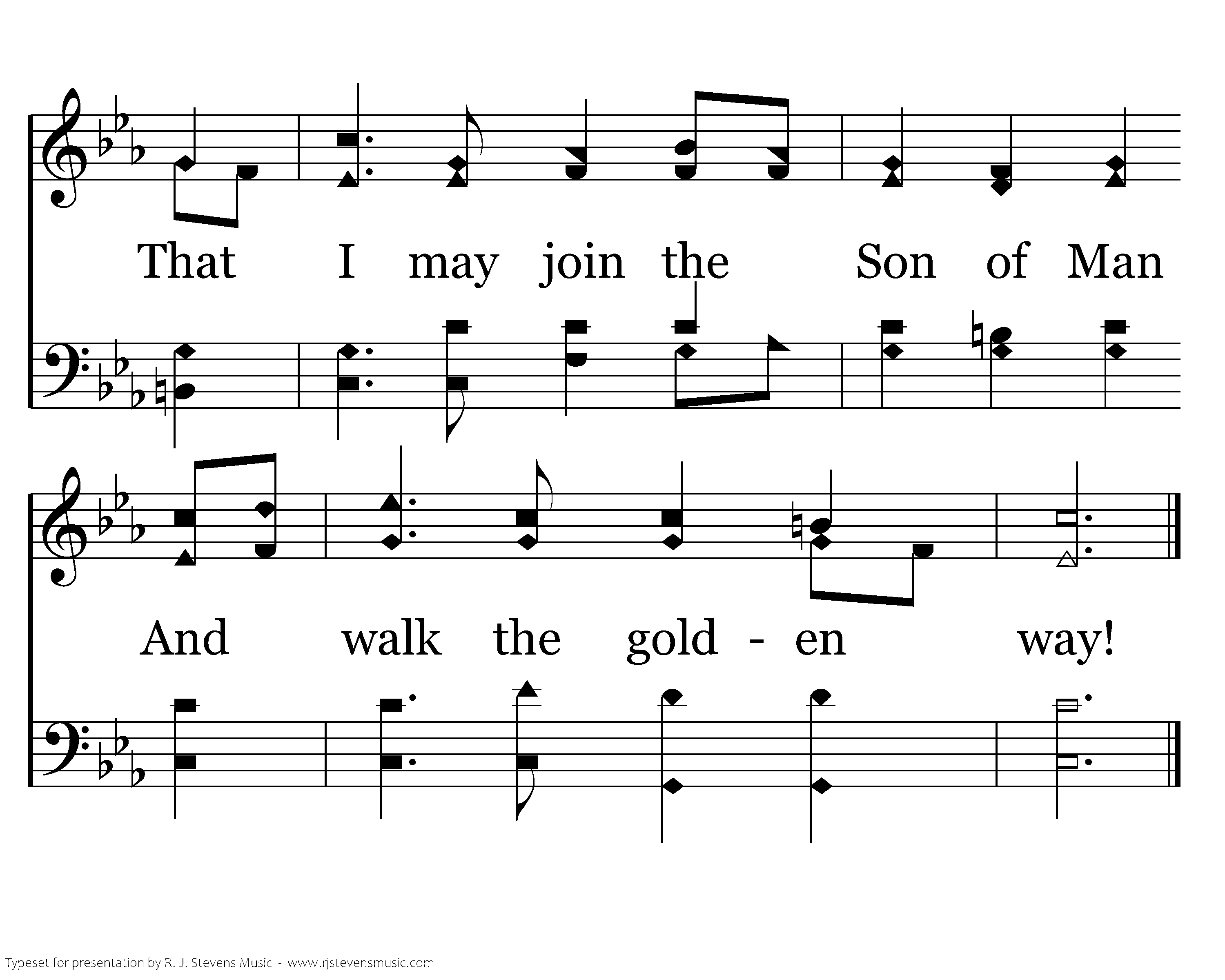 That I may join the Son of Man

And walk the gold - en way!

Typeset for presentation by R. J. Stevens Music - www.rjstevensmusic.com